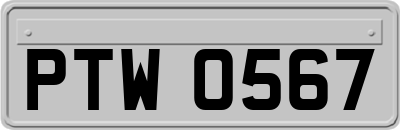 PTW 0567